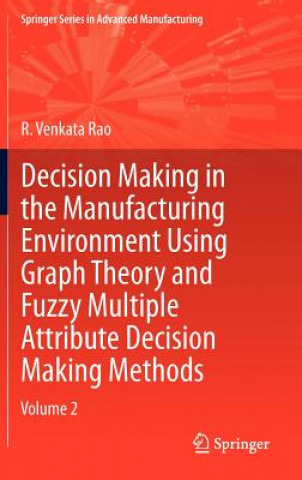 Springer Series in Advanced Manufacturing

R. Venkata Rao

Decision Making in the Manufacturing Environment Using Graph Theory and Fuzzy Multiple Attribute Decision Making Methods

Volume 2

Springer